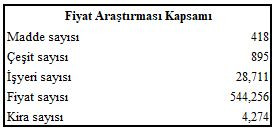 | Fiyat Araştırması Kapsamı | |
|---|---|
| Madde sayısı | 418 |
| Çeşit sayısı | 895 |
| İşyeri sayısı | 28,711 |
| Fiyat sayısı | 544,256 |
| Kira sayısı | 4,274 |